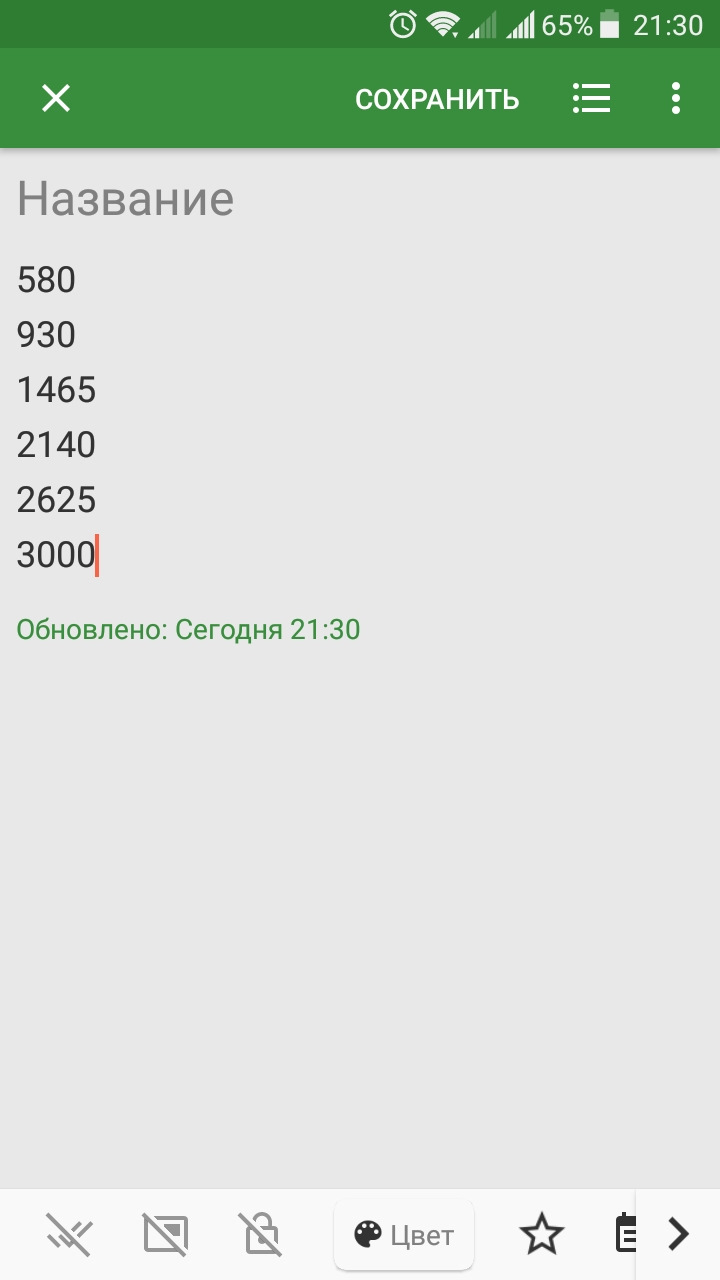 65% 21:30

СОХРАНИТЬ

Название

580
930
1465
2140
2625
3000

Обновлено: Сегодня 21:30

Цвет